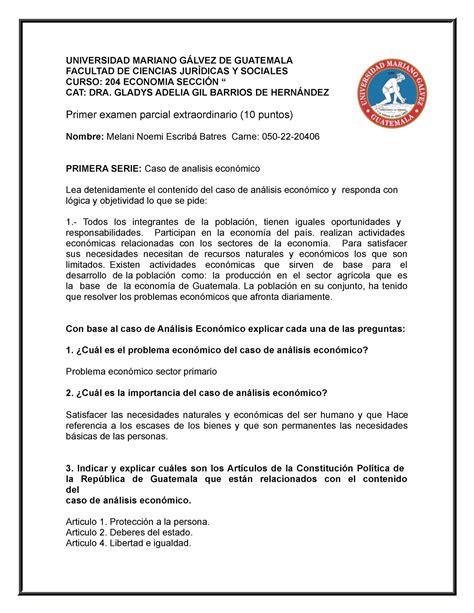 UNIVERSIDAD MARIANO GÁLVEZ DE GUATEMALA
FACULTAD DE CIENCIAS JURÌDICAS Y SOCIALES
CURSO: 204 ECONOMIA SECCIÓN “
CAT: DRA. GLADYS ADELIA GIL BARRIOS DE HERNÁNDEZ

UNIVERSIDAD MARIANO GALVEZ
GUATEMALA

Primer examen parcial extraordinario (10 puntos)

Nombre: Melani Noemi Escribá Batres Carne: 050-22-20406

PRIMERA SERIE: Caso de analisis económico

Lea detenidamente el contenido del caso de análisis económico y responda con lógica y objetividad lo que se pide:

1.- Todos los integrantes de la población, tienen iguales oportunidades y responsabilidades. Participan en la economía del pais. realizan actividades económicas relacionadas con los sectores de la economía. Para satisfacer sus necesidades necesitan de recursos naturales y económicos los que son limitados. Existen actividades económicas que sirven de base para el desarrollo de la población como: la producción en el sector agrícola que es la base de la economía de Guatemala. La población en su conjunto, ha tenido que resolver los problemas económicos que afronta diariamente.

Con base al caso de Análisis Económico explicar cada una de las preguntas:

1. ¿Cuál es el problema económico del caso de análisis económico?

Problema económico sector primario

2. ¿Cuál es la importancia del caso de análisis económico?

Satisfacer las necesidades naturales y económicas del ser humano y que Hace referencia a los escases de los bienes y que son permanentes las necesidades básicas de las personas.

3. Indicar y explicar cuáles son los Artículos de la Constitución Política de la República de Guatemala que están relacionados con el contenido del
caso de análisis económico.

Articulo 1. Protección a la persona.
Articulo 2. Deberes del estado.
Articulo 4. Libertad e igualdad.